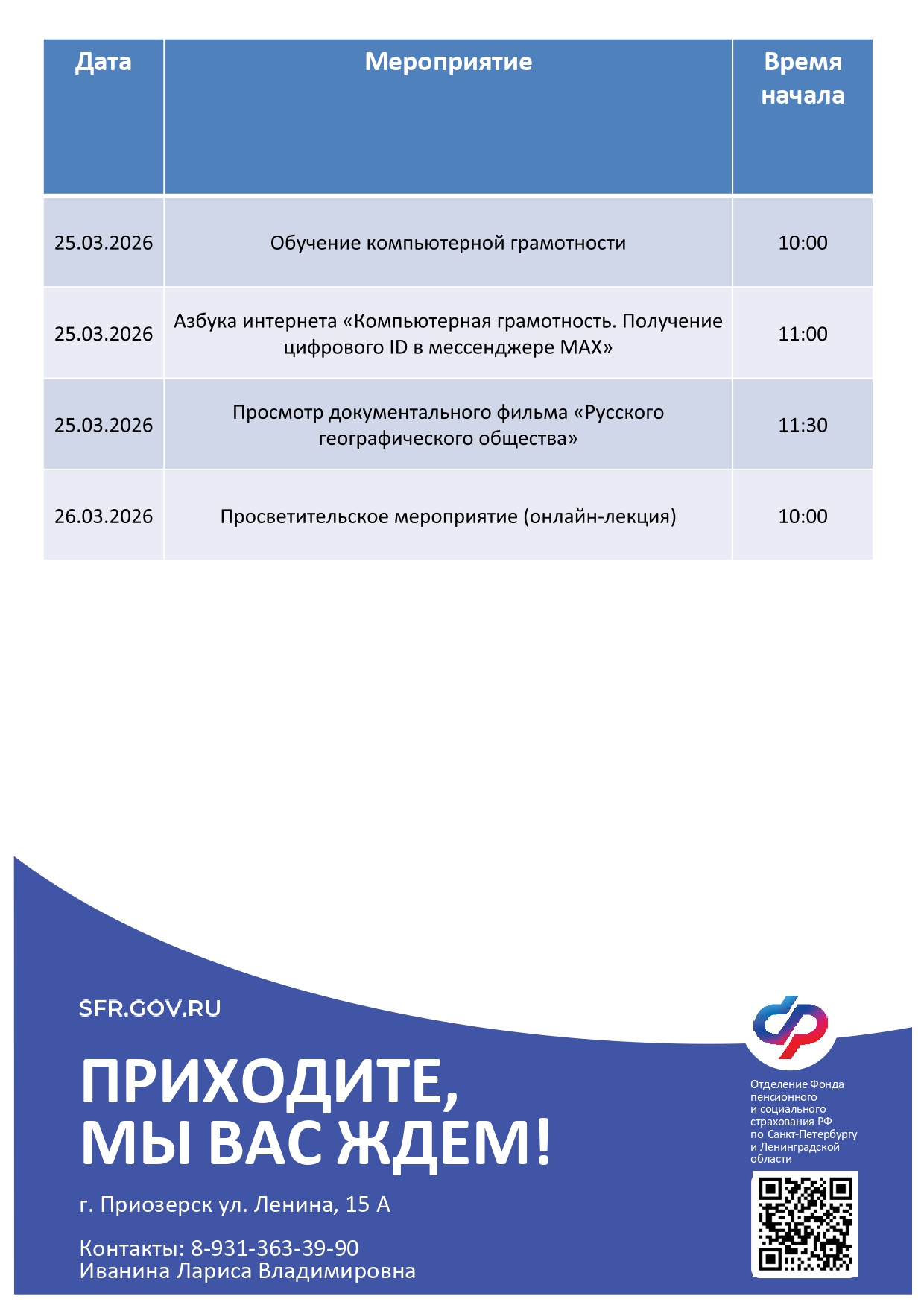 | Дата | Мероприятие | Время начала |
|---|---|---|
| 25.03.2026 | Обучение компьютерной грамотности | 10:00 |
| 25.03.2026 | Азбука интернета «Компьютерная грамотность. Получение цифрового ID в мессенджере MAX» | 11:00 |
| 25.03.2026 | Просмотр документального фильма «Русского географического общества» | 11:30 |
| 26.03.2026 | Просветительское мероприятие (онлайн-лекция) | 10:00 |

SFR.GOV.RU

ПРИХОДИТЕ, МЫ ВАС ЖДЕМ!

г. Приозерск ул. Ленина, 15 А

Контакты: 8-931-363-39-90
Иванина Лариса Владимировна

Отделение Фонда пенсионного и социального страхования РФ по Санкт-Петербургу и Ленинградской области